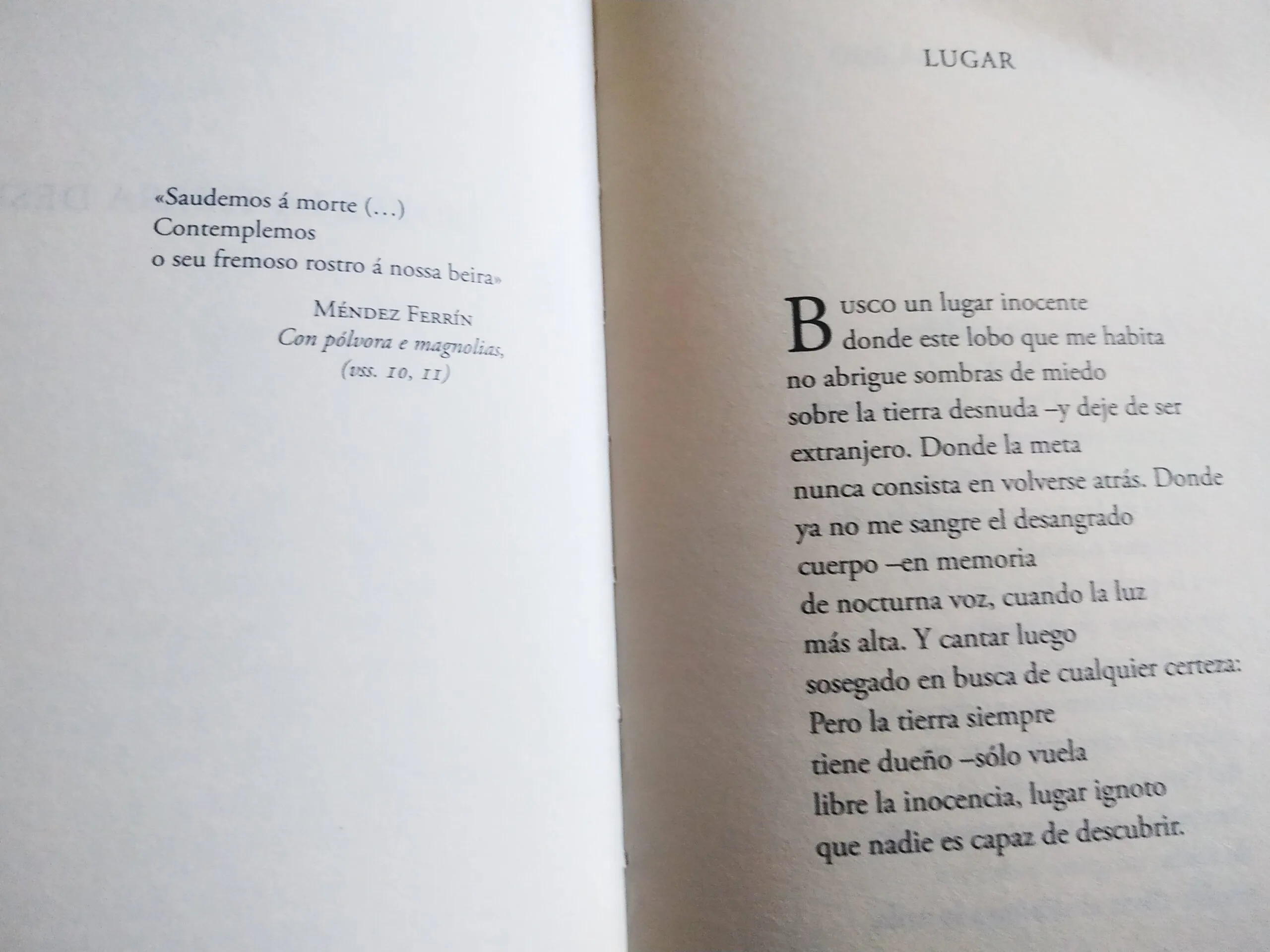 «Saudemos á morte (...)
Contemplemos
o seu fremoso rostro á nossa beira»

Méndez Ferrín
Con pólvora e magnolias,
(vss. 10, 11)

LUGAR

Busco un lugar inocente
donde este lobo que me habita
no abrigue sombras de miedo
sobre la tierra desnuda –y deje de ser
extranjero. Donde la meta
nunca consista en volverse atrás. Donde
ya no me sangre el desangrado
cuerpo –en memoria
de nocturna voz, cuando la luz
más alta. Y cantar luego
sosegado en busca de cualquier certeza:
Pero la tierra siempre
tiene dueño –sólo vuela
libre la inocencia, lugar ignoto
que nadie es capaz de descubrir.